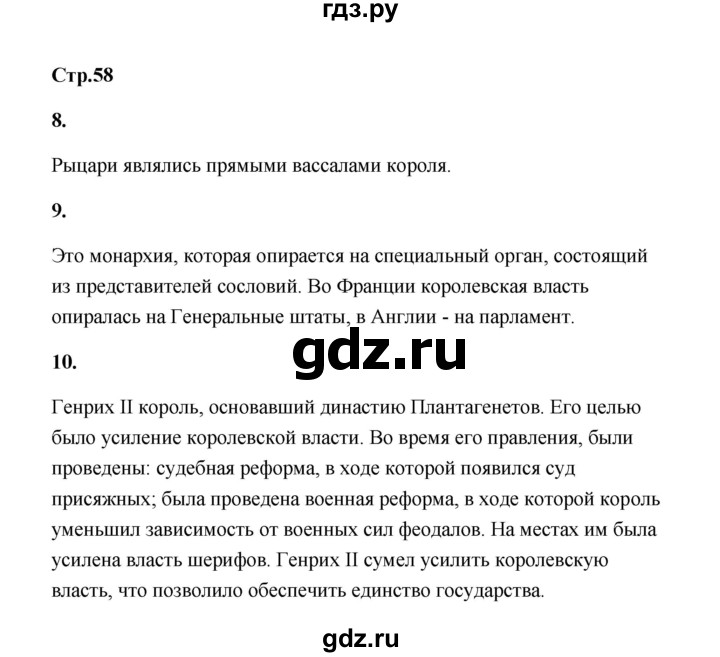 гдз.ру

Стр.58

8.

Рыцари являлись прямыми вассалами короля.

9.

Это монархия, которая опирается на специальный орган, состоящий из представителей сословий. Во Франции королевская власть опиралась на Генеральные штаты, в Англии - на парламент.

gdz.ru

10.

Генрих II король, основавший династию Плантагенетов. Его целью было усиление королевской власти. Во время его правления, были проведены: судебная реформа, в ходе которой появился суд присяжных; была проведена военная реформа, в ходе которой король уменьшил зависимость от военных сил феодалов. На местах им была усилена власть шерифов. Генрих II сумел усилить королевскую власть, что позволило обеспечить единство государства.

gdz.ru